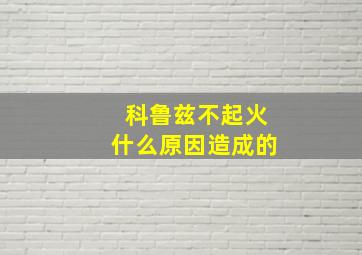 科鲁兹不起火
什么原因造成的